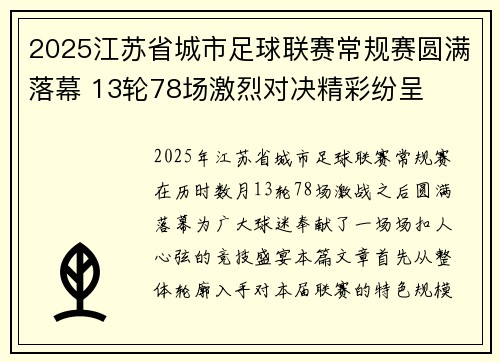 2025江苏省城市足球联赛常规赛圆满落幕 13轮78场激烈对决精彩纷呈

2025年江苏省城市足球联赛常规赛在历时数月13轮78场激战之后圆满落幕为广大球迷奉献了一场场扣人心弦的竞技盛宴本篇文章首先从整体轮廓入手对本届联赛的特色规模